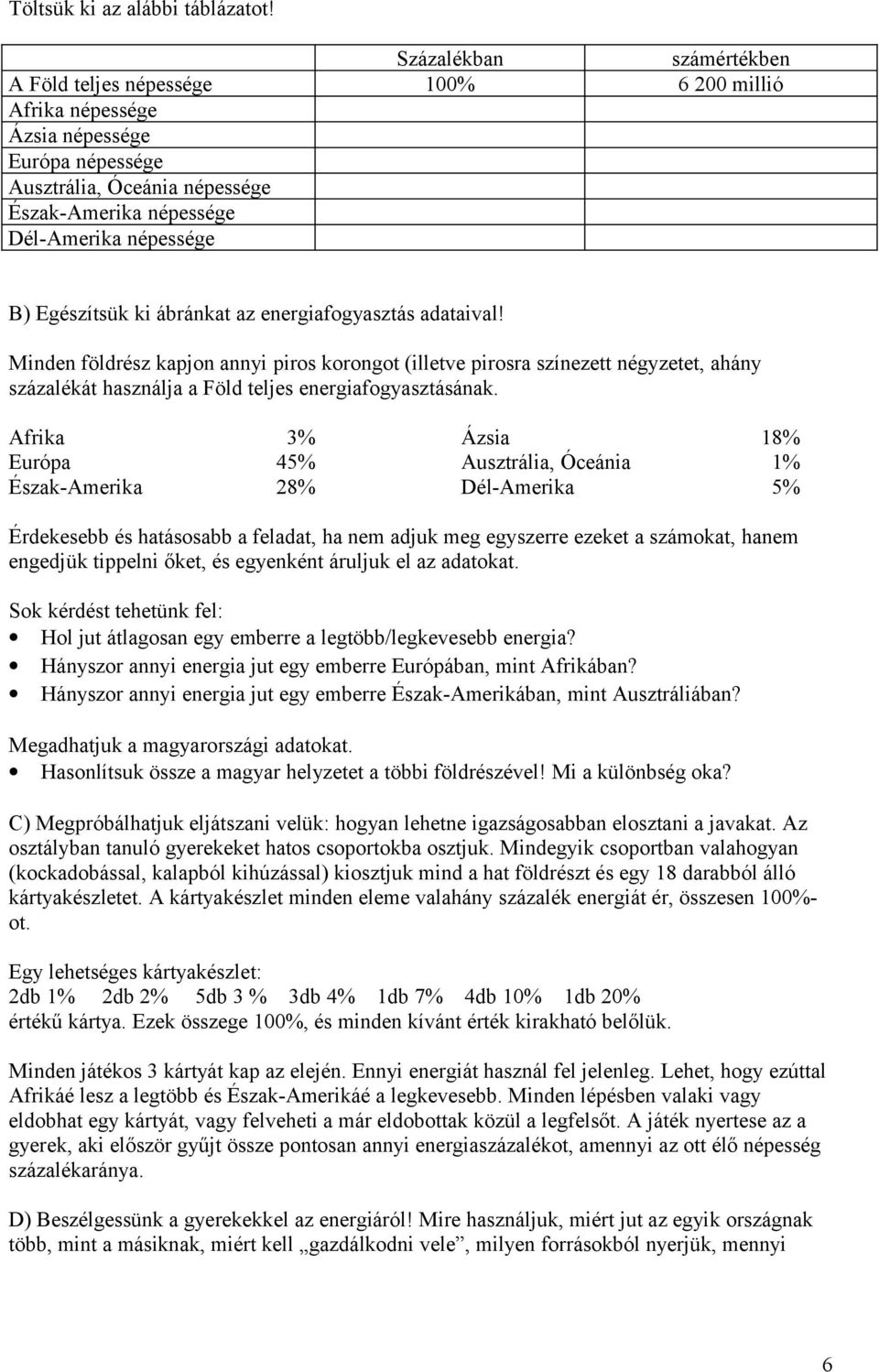 Töltsük ki az alábbi táblázatot!

| | Százalékban | számértékben |
|---|---|---|
| A Föld teljes népessége | 100% | 6 200 millió |
| Afrika népessége | | |
| Ázsia népessége | | |
| Európa népessége | | |
| Ausztrália, Óceánia népessége | | |
| Észak-Amerika népessége | | |
| Dél-Amerika népessége | | |

B) Egészítsük ki ábránkat az energiafogyasztás adataival!

Minden földrész kapjon annyi piros korongot (illetve pirosra színezett négyzetet, ahány százalékát használja a Föld teljes energiafogyasztásának.

| | | | |
|---|---|---|---|
| Afrika | 3% | Ázsia | 18% |
| Európa | 45% | Ausztrália, Óceánia | 1% |
| Észak-Amerika | 28% | Dél-Amerika | 5% |

Érdekesebb és hatásosabb a feladat, ha nem adjuk meg egyszerre ezeket a számokat, hanem engedjük tippelni őket, és egyenként áruljuk el az adatokat.

Sok kérdést tehetünk fel:
• Hol jut átlagosan egy emberre a legtöbb/legkevesebb energia?
• Hányszor annyi energia jut egy emberre Európában, mint Afrikában?
• Hányszor annyi energia jut egy emberre Észak-Amerikában, mint Ausztráliában?

Megadhatjuk a magyarországi adatokat.
• Hasonlítsuk össze a magyar helyzetet a többi földrészével! Mi a különbség oka?

C) Megpróbálhatjuk eljátszani velük: hogyan lehetne igazságosabban elosztani a javakat. Az osztályban tanuló gyerekeket hatos csoportokba osztjuk. Mindegyik csoportban valahogyan (kockadobással, kalapból kihúzással) kiosztjuk mind a hat földrészt és egy 18 darabból álló kártyakészletet. A kártyakészlet minden eleme valahány százalék energiát ér, összesen 100%-ot.

Egy lehetséges kártyakészlet:
2db 1% 2db 2% 5db 3 % 3db 4% 1db 7% 4db 10% 1db 20%
értékű kártya. Ezek összege 100%, és minden kívánt érték kirakható belőlük.

Minden játékos 3 kártyát kap az elején. Ennyi energiát használ fel jelenleg. Lehet, hogy ezúttal Afrikáé lesz a legtöbb és Észak-Amerikáé a legkevesebb. Minden lépésben valaki vagy eldobhat egy kártyát, vagy felveheti a már eldobottak közül a legfelsőt. A játék nyertese az a gyerek, aki először gyűjt össze pontosan annyi energiaszázalékot, amennyi az ott élő népesség százalékaránya.

D) Beszélgessünk a gyerekekkel az energiáról! Mire használjuk, miért jut az egyik országnak több, mint a másiknak, miért kell „gazdálkodni vele”, milyen forrásokból nyerjük, mennyi

6